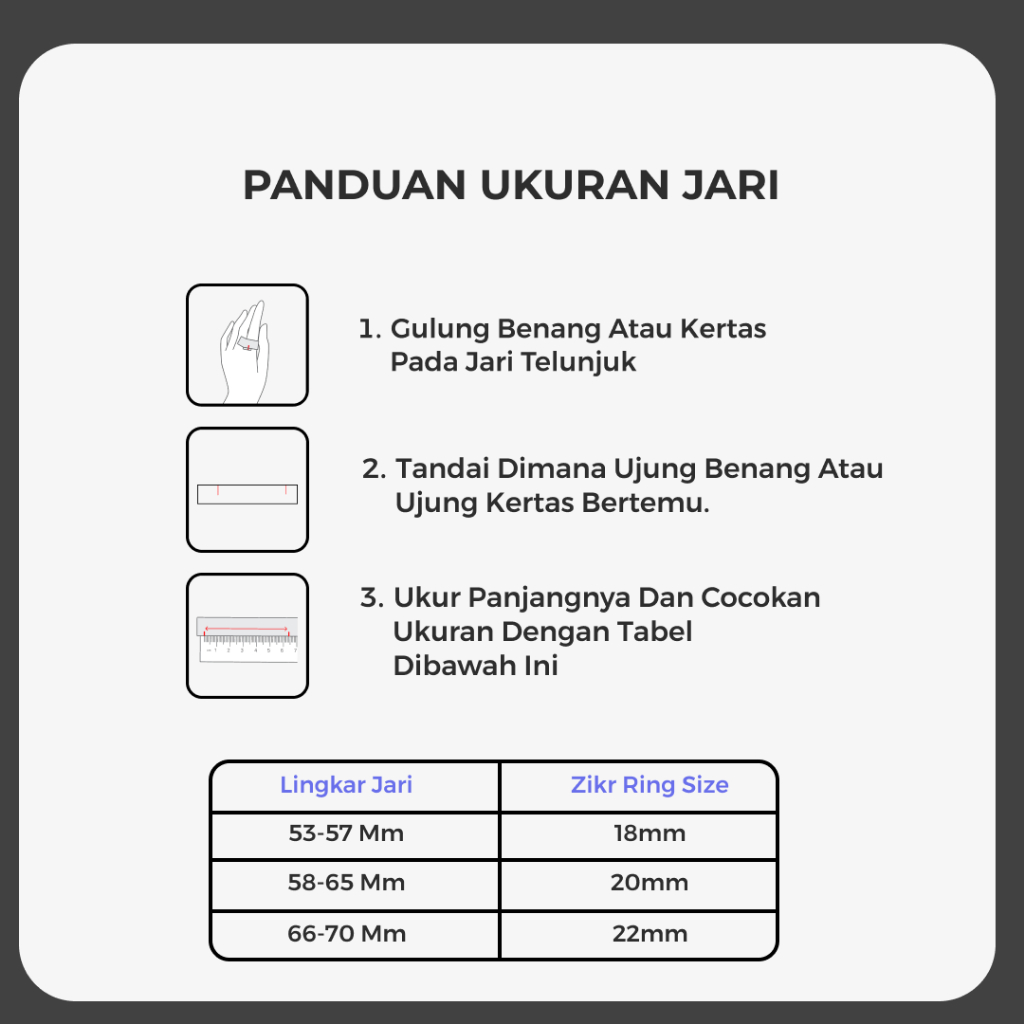 PANDUAN UKURAN JARI

1. Gulung Benang Atau Kertas Pada Jari Telunjuk

2. Tandai Dimana Ujung Benang Atau Ujung Kertas Bertemu.

3. Ukur Panjangnya Dan Cocokan Ukuran Dengan Tabel Dibawah Ini

| Lingkar Jari | Zikr Ring Size |
|---|---|
| 53-57 Mm | 18mm |
| 58-65 Mm | 20mm |
| 66-70 Mm | 22mm |